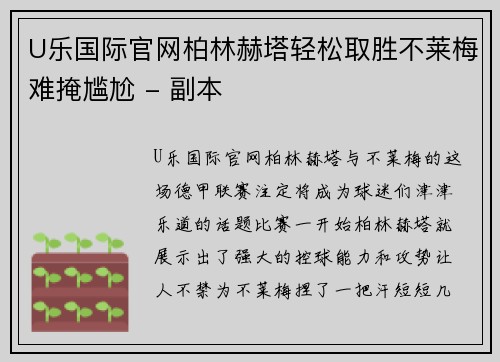 U乐国际官网柏林赫塔轻松取胜不莱梅难掩尴尬 – 副本

U乐国际官网柏林赫塔与不莱梅的这场德甲联赛注定将成为球迷们津津乐道的话题比赛一开始柏林赫塔就展示出了强大的控球能力和攻势让人不禁为不莱梅捏了一把汗短短几